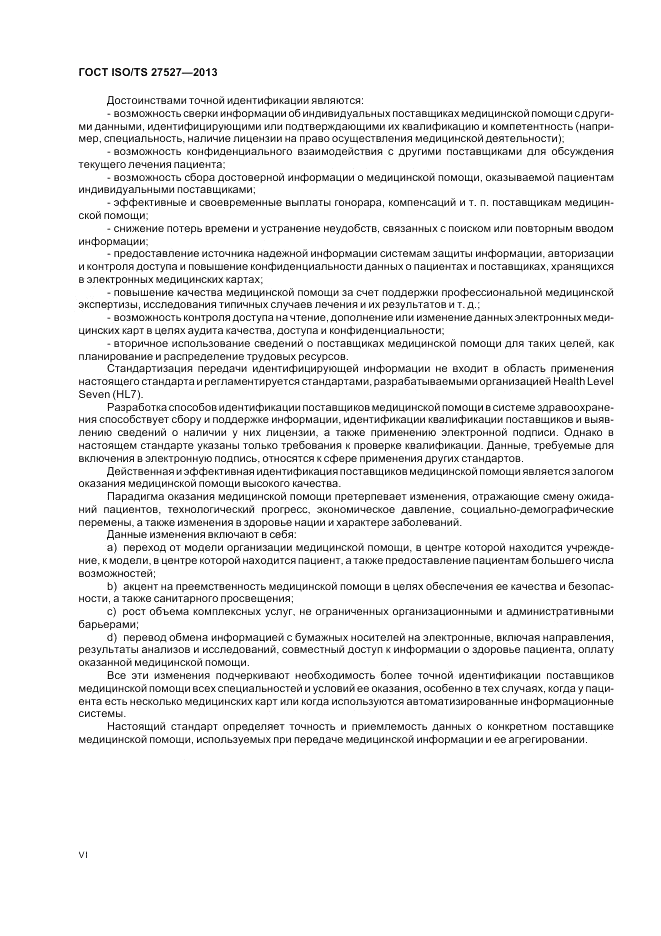 ГОСТ ISO/TS 27527—2013

Достоинствами точной идентификации являются:

- возможность сверки информации об индивидуальных поставщиках медицинской помощи с другими данными, идентифицирующими или подтверждающими их квалификацию и компетентность (например, специальность, наличие лицензии на право осуществления медицинской деятельности);

- возможность конфиденциального взаимодействия с другими поставщиками для обсуждения текущего лечения пациента;

- возможность сбора достоверной информации о медицинской помощи, оказываемой пациентам индивидуальными поставщиками;

- эффективные и своевременные выплаты гонорара, компенсаций и т. п. поставщикам медицинской помощи;

- снижение потерь времени и устранение неудобств, связанных с поиском или повторным вводом информации;

- предоставление источника надежной информации системам защиты информации, авторизации и контроля доступа и повышение конфиденциальности данных о пациентах и поставщиках, хранящихся в электронных медицинских картах;

- повышение качества медицинской помощи за счет поддержки профессиональной медицинской экспертизы, исследования типичных случаев лечения и их результатов и т. д.;

- возможность контроля доступа на чтение, дополнение или изменение данных электронных медицинских карт в целях аудита качества, доступа и конфиденциальности;

- вторичное использование сведений о поставщиках медицинской помощи для таких целей, как планирование и распределение трудовых ресурсов.

Стандартизация передачи идентифицирующей информации не входит в область применения настоящего стандарта и регламентируется стандартами, разрабатываемыми организацией Health Level Seven (HL7).

Разработка способов идентификации поставщиков медицинской помощи в системе здравоохранения способствует сбору и поддержке информации, идентификации квалификации поставщиков и выявлению сведений о наличии у них лицензии, а также применению электронной подписи. Однако в настоящем стандарте указаны только требования к проверке квалификации. Данные, требуемые для включения в электронную подпись, относятся к сфере применения других стандартов.

Действенная и эффективная идентификация поставщиков медицинской помощи является залогом оказания медицинской помощи высокого качества.

Парадигма оказания медицинской помощи претерпевает изменения, отражающие смену ожиданий пациентов, технологический прогресс, экономическое давление, социально-демографические перемены, а также изменения в здоровье нации и характере заболеваний.

Данные изменения включают в себя:

a) переход от модели организации медицинской помощи, в центре которой находится учреждение, к модели, в центре которой находится пациент, а также предоставление пациентам большего числа возможностей;

b) акцент на преемственность медицинской помощи в целях обеспечения ее качества и безопасности, а также санитарного просвещения;

c) рост объема комплексных услуг, не ограниченных организационными и административными барьерами;

d) перевод обмена информацией с бумажных носителей на электронные, включая направления, результаты анализов и исследований, совместный доступ к информации о здоровье пациента, оплату оказанной медицинской помощи.

Все эти изменения подчеркивают необходимость более точной идентификации поставщиков медицинской помощи всех специальностей и условий ее оказания, особенно в тех случаях, когда у пациента есть несколько медицинских карт или когда используются автоматизированные информационные системы.

Настоящий стандарт определяет точность и приемлемость данных о конкретном поставщике медицинской помощи, используемых при передаче медицинской информации и ее агрегировании.

VI